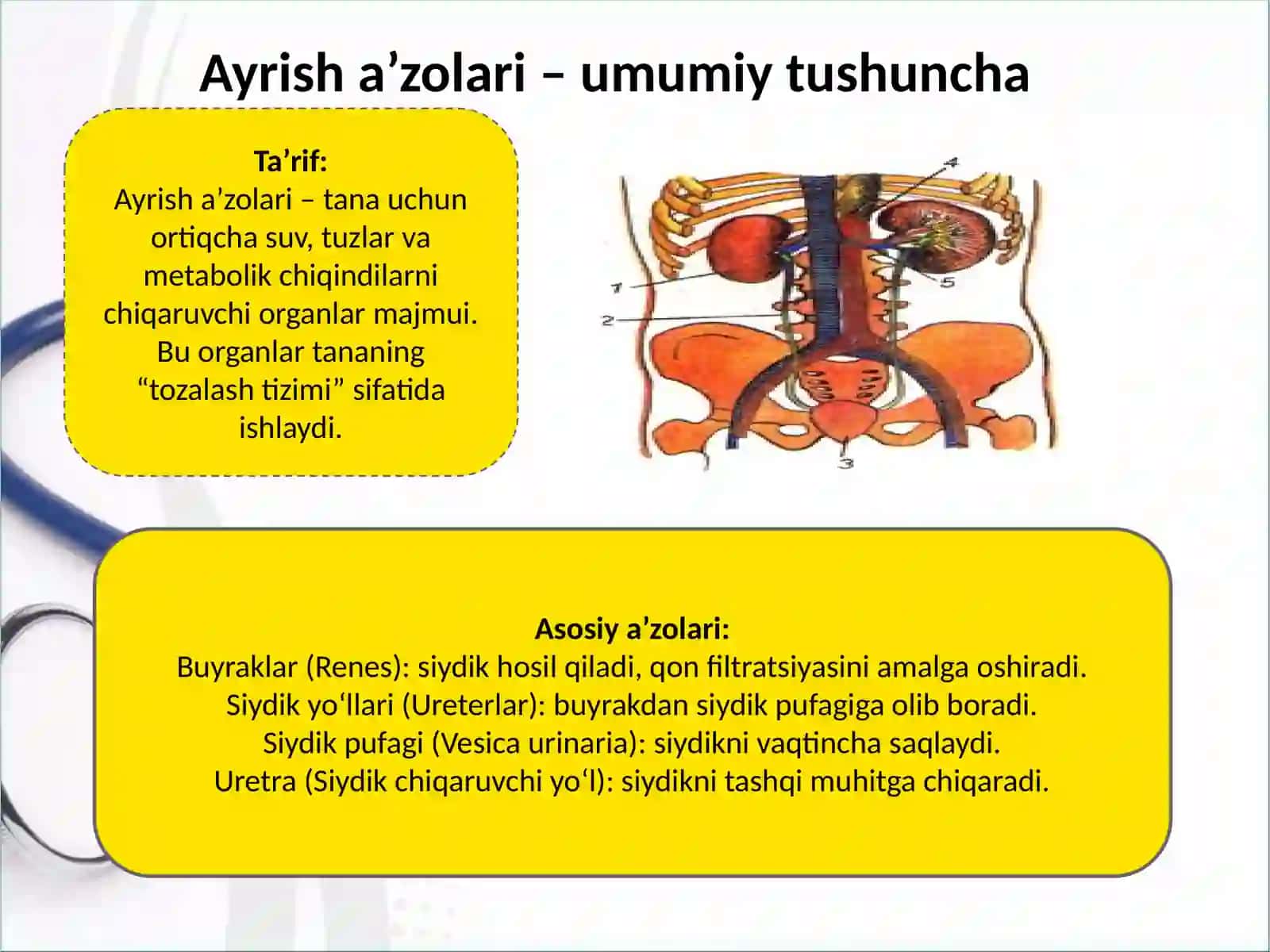 Ayrish a’zolari – umumiy tushuncha

Ta’rif:
Ayrish a’zolari – tana uchun ortiqcha suv, tuzlar va metabolik chiqindilarni chiqaruvchi organlar majmui. Bu organlar tananing “tozalash tizimi” sifatida ishlaydi.

4
1
5
2
3

Asosiy a’zolari:
Buyraklar (Renes): siydik hosil qiladi, qon filtratsiyasini amalga oshiradi.
Siydik yo‘llari (Ureterlar): buyrakdan siydik pufagiga olib boradi.
Siydik pufagi (Vesica urinaria): siydikni vaqtincha saqlaydi.
Uretra (Siydik chiqaruvchi yo‘l): siydikni tashqi muhitga chiqaradi.